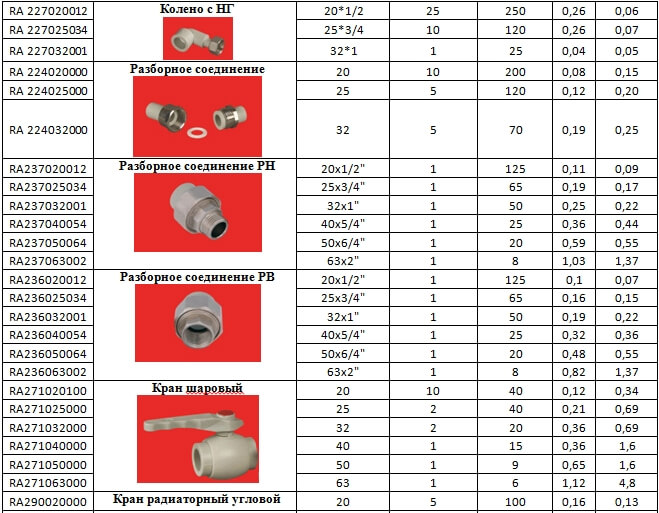 | RA 227020012 | Колено с НГ | 20*1/2 | 25 | 250 | 0,26 | 0,06 |
|---|---|---|---|---|---|---|
| RA 227025034 | | 25*3/4 | 10 | 120 | 0,26 | 0,07 |
| RA 227032001 | | 32*1 | 1 | 25 | 0,04 | 0,05 |
| RA 224020000 | Разборное соединение | 20 | 10 | 200 | 0,08 | 0,15 |
| RA 224025000 | | 25 | 5 | 120 | 0,12 | 0,20 |
| RA 224032000 | | 32 | 5 | 70 | 0,19 | 0,25 |
| RA237020012 | Разборное соединение РН | 20x1/2" | 1 | 125 | 0,11 | 0,09 |
| RA237025034 | | 25x3/4" | 1 | 65 | 0,19 | 0,17 |
| RA237032001 | | 32x1" | 1 | 50 | 0,25 | 0,22 |
| RA237040054 | | 40x5/4" | 1 | 25 | 0,36 | 0,44 |
| RA237050064 | | 50x6/4" | 1 | 20 | 0,59 | 0,55 |
| RA237063002 | | 63x2" | 1 | 8 | 1,03 | 1,37 |
| RA236020012 | Разборное соединение РВ | 20x1/2" | 1 | 125 | 0,1 | 0,07 |
| RA236025034 | | 25x3/4" | 1 | 65 | 0,16 | 0,15 |
| RA236032001 | | 32x1" | 1 | 50 | 0,19 | 0,22 |
| RA236040054 | | 40x5/4" | 1 | 25 | 0,32 | 0,36 |
| RA236050064 | | 50x6/4" | 1 | 20 | 0,48 | 0,55 |
| RA236063002 | | 63x2" | 1 | 8 | 0,82 | 1,37 |
| RA271020100 | Кран шаровый | 20 | 10 | 40 | 0,12 | 0,34 |
| RA271025000 | | 25 | 2 | 40 | 0,21 | 0,69 |
| RA271032000 | | 32 | 2 | 20 | 0,36 | 0,69 |
| RA271040000 | | 40 | 1 | 15 | 0,36 | 1,6 |
| RA271050000 | | 50 | 1 | 9 | 0,65 | 1,6 |
| RA271063000 | | 63 | 1 | 6 | 1,12 | 4,8 |
| RA290020000 | Кран радиаторный угловой | 20 | 5 | 100 | 0,16 | 0,13 |